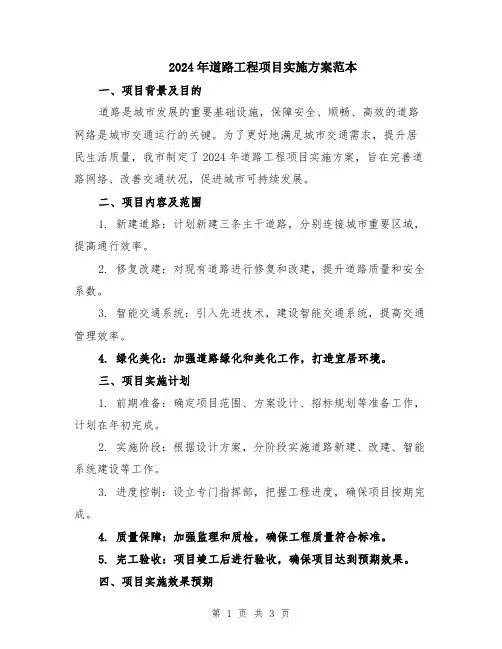 2024年道路工程项目实施方案范本

一、项目背景及目的

道路是城市发展的重要基础设施，保障安全、顺畅、高效的道路网络是城市交通运行的关键。为了更好地满足城市交通需求，提升居民生活质量，我市制定了2024年道路工程项目实施方案，旨在完善道路网络、改善交通状况，促进城市可持续发展。

二、项目内容及范围

1. 新建道路：计划新建三条主干道路，分别连接城市重要区域，提高通行效率。

2. 修复改建：对现有道路进行修复和改建，提升道路质量和安全系数。

3. 智能交通系统：引入先进技术，建设智能交通系统，提高交通管理效率。

4. 绿化美化：加强道路绿化和美化工作，打造宜居环境。

三、项目实施计划

1. 前期准备：确定项目范围、方案设计、招标规划等准备工作，计划在年初完成。

2. 实施阶段：根据设计方案，分阶段实施道路新建、改建、智能系统建设等工作。

3. 进度控制：设立专门指挥部，把握工程进度，确保项目按期完成。

4. 质量保障：加强监理和质检，确保工程质量符合标准。

5. 完工验收：项目竣工后进行验收，确保项目达到预期效果。

四、项目实施效果预期

第 1 页 共 3 页